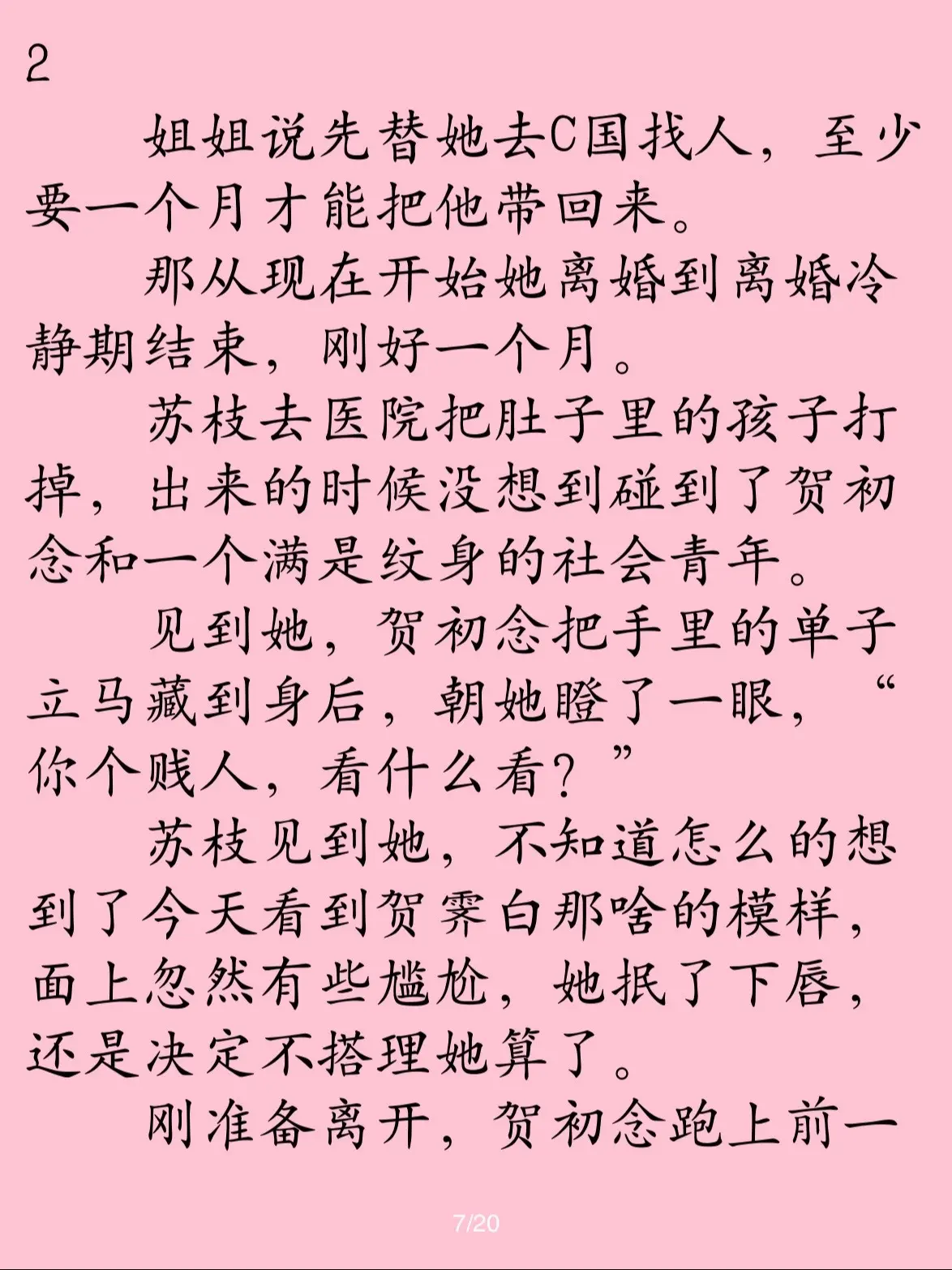 2

姐姐说先替她去C国找人，至少要一个月才能把他带回来。

那从现在开始她离婚到离婚冷静期结束，刚好一个月。

苏枝去医院把肚子里的孩子打掉，出来的时候没想到碰到了贺初念和一个满是纹身的社会青年。

见到她，贺初念把手里的单子立马藏到身后，朝她瞪了一眼，“你个贱人，看什么看？”

苏枝见到她，不知道怎么的想到了今天看到贺霁白那啥的模样，面上忽然有些尴尬，她抿了下唇，还是决定不搭理她算了。

刚准备离开，贺初念跑上前一

7/20